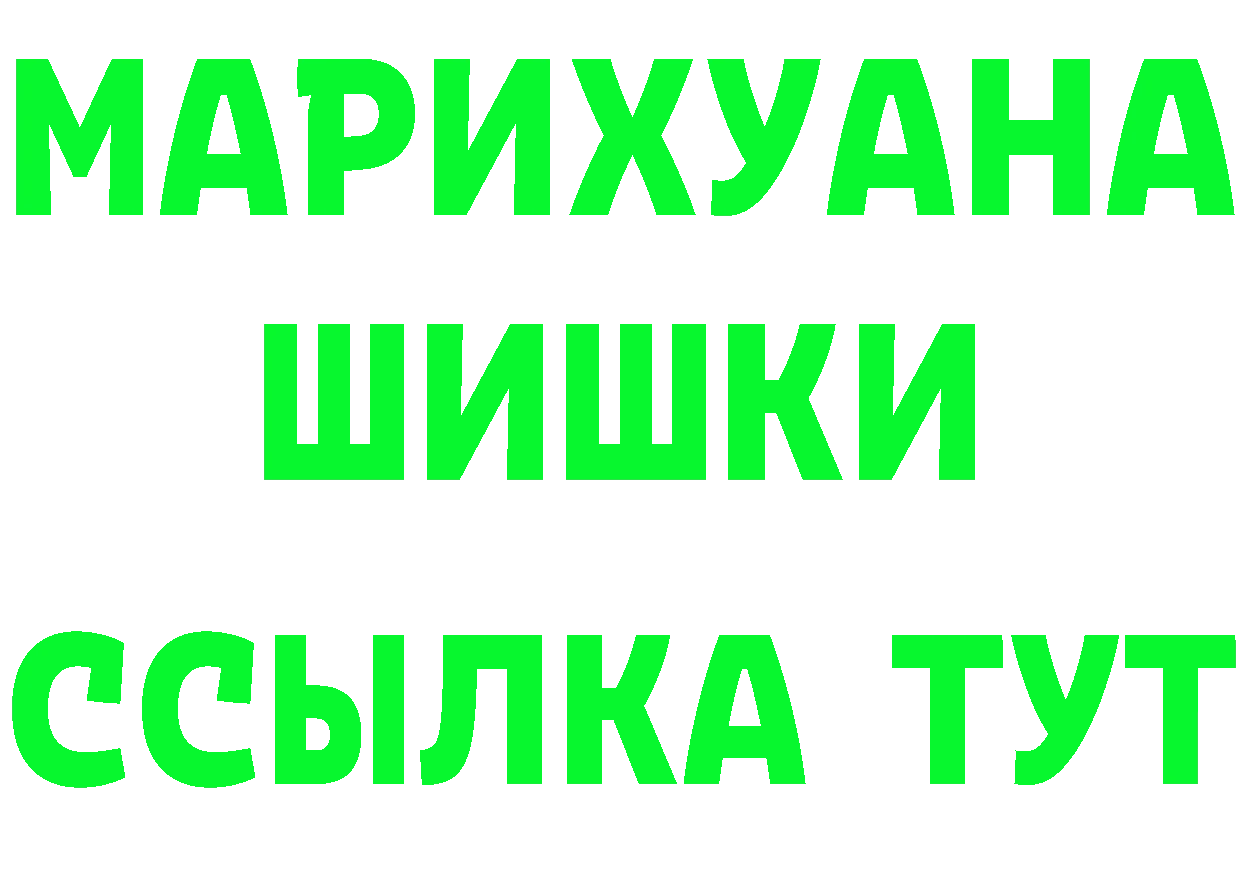 МАРИХУАНА
ШИШКИ
ССЫЛКА ТУТ